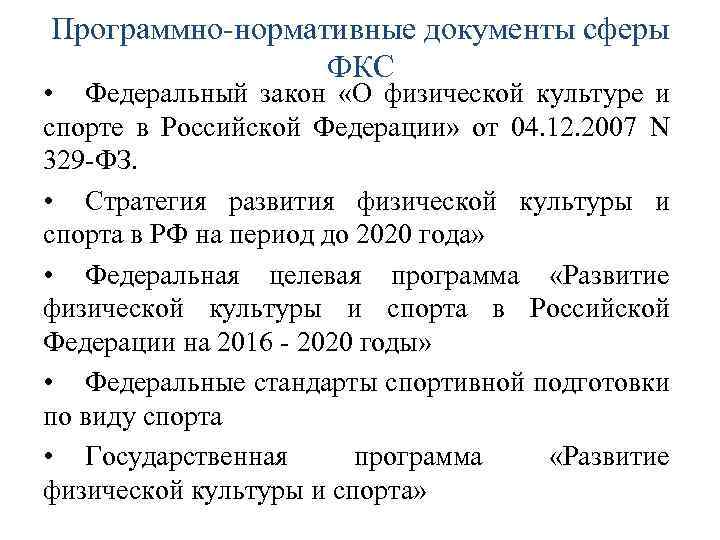 Программно-нормативные документы сферы ФКС

• Федеральный закон «О физической культуре и спорте в Российской Федерации» от 04.12.2007 N 329-ФЗ.

• Стратегия развития физической культуры и спорта в РФ на период до 2020 года»

• Федеральная целевая программа «Развитие физической культуры и спорта в Российской Федерации на 2016 - 2020 годы»

• Федеральные стандарты спортивной подготовки по виду спорта

• Государственная программа «Развитие физической культуры и спорта»